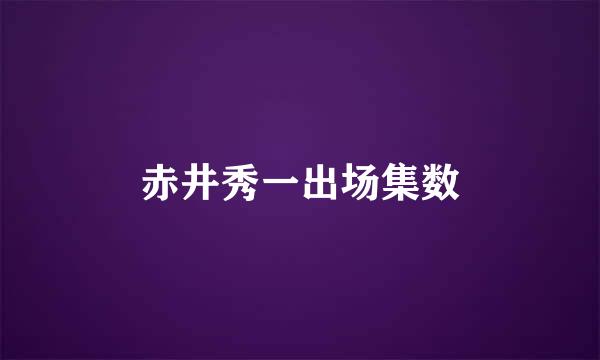 赤井秀一出场集数